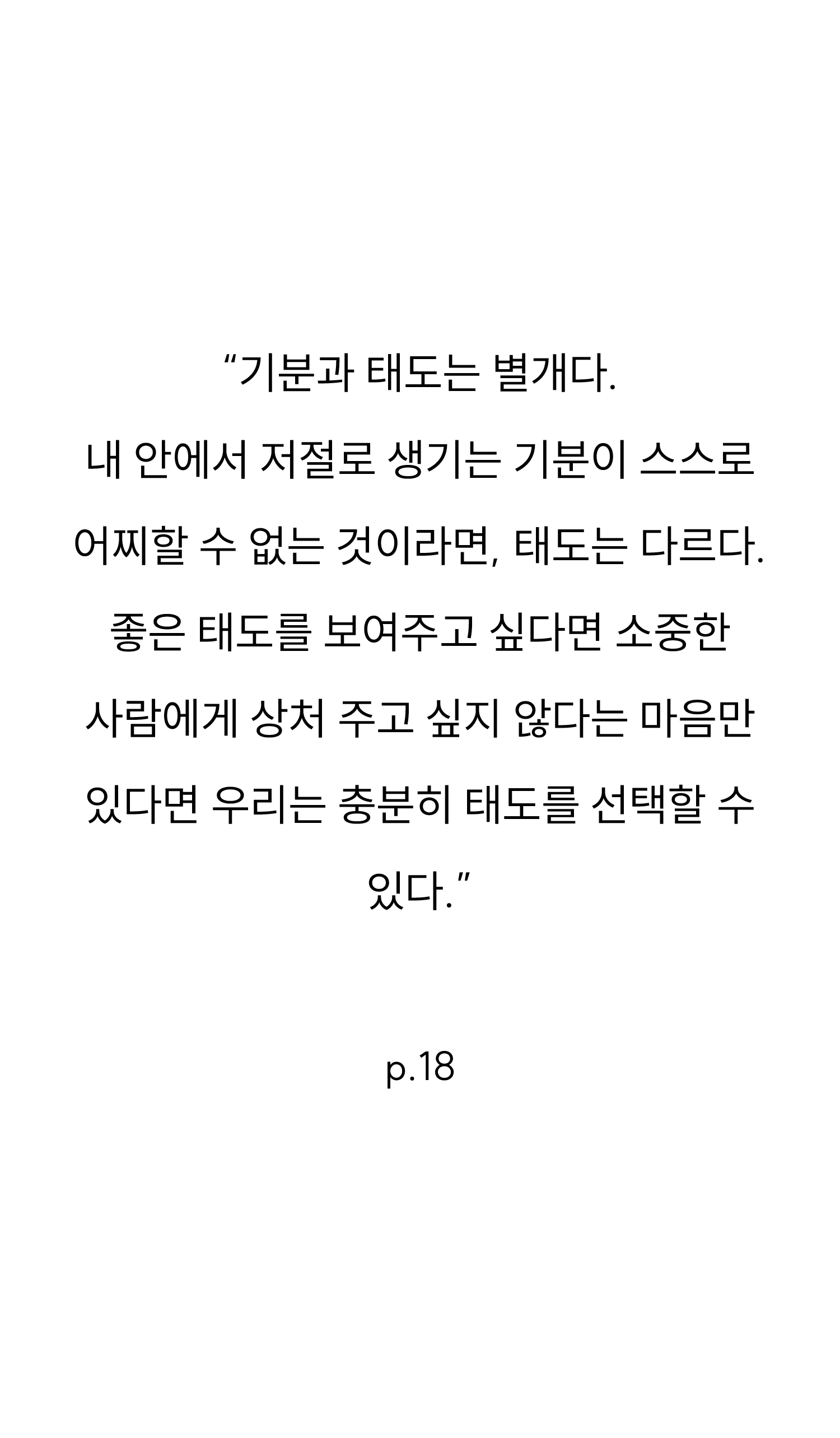 “기분과 태도는 별개다. 내 안에서 저절로 생기는 기분이 스스로 어찌할 수 없는 것이라면, 태도는 다르다. 좋은 태도를 보여주고 싶다면 소중한 사람에게 상처 주고 싶지 않다는 마음만 있다면 우리는 충분히 태도를 선택할 수 있다.”

p.18